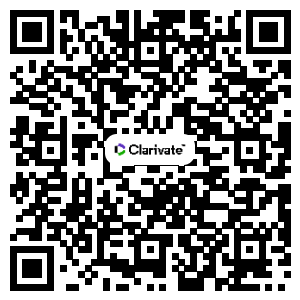 Clarivate™